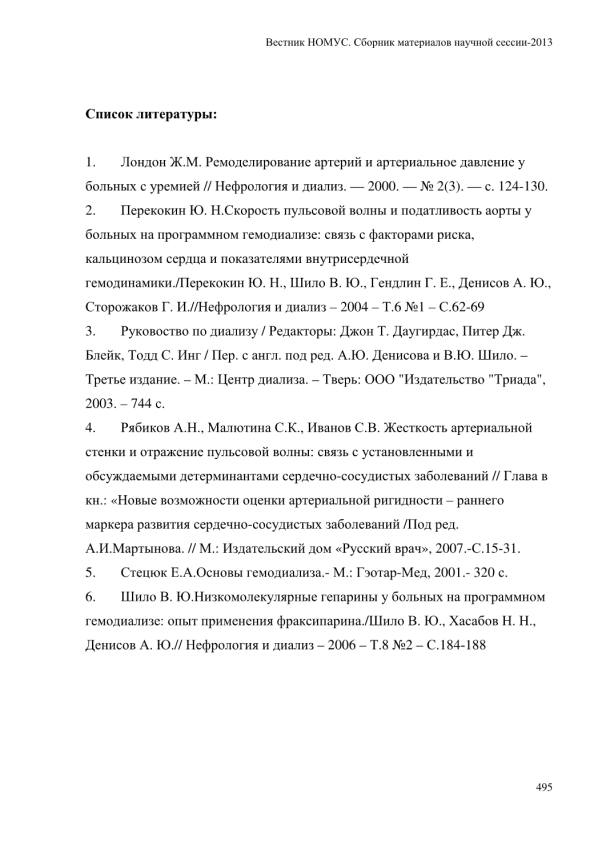 Вестник НОМУС. Сборник материалов научной сессии-2013

Список литературы:

1. Лондон Ж.М. Ремоделирование артерий и артериальное давление у больных с уремией // Нефрология и диализ. — 2000. — № 2(3). — с. 124-130.
2. Перекокин Ю. Н.Скорость пульсовой волны и податливость аорты у больных на программном гемодиализе: связь с факторами риска, кальцинозом сердца и показателями внутрисердечной гемодинамики./Перекокин Ю. Н., Шило В. Ю., Гендлин Г. Е., Денисов А. Ю., Сторожаков Г. И.//Нефрология и диализ – 2004 – Т.6 №1 – С.62-69
3. Руководство по диализу / Редакторы: Джон Т. Даугирдас, Питер Дж. Блейк, Тодд С. Инг / Пер. с англ. под ред. А.Ю. Денисова и В.Ю. Шило. – Третье издание. – М.: Центр диализа. – Тверь: ООО "Издательство "Триада", 2003. – 744 с.
4. Рябиков А.Н., Малютина С.К., Иванов С.В. Жесткость артериальной стенки и отражение пульсовой волны: связь с установленными и обсуждаемыми детерминантами сердечно-сосудистых заболеваний // Глава в кн.: «Новые возможности оценки артериальной ригидности – раннего маркера развития сердечно-сосудистых заболеваний /Под ред. А.И.Мартынова. // М.: Издательский дом «Русский врач», 2007.-С.15-31.
5. Стецюк Е.А.Основы гемодиализа.- М.: Гэотар-Мед, 2001.- 320 с.
6. Шило В. Ю.Низкомолекулярные гепарины у больных на программном гемодиализе: опыт применения фраксипарина./Шило В. Ю., Хасабов Н. Н., Денисов А. Ю.// Нефрология и диализ – 2006 – Т.8 №2 – С.184-188

495